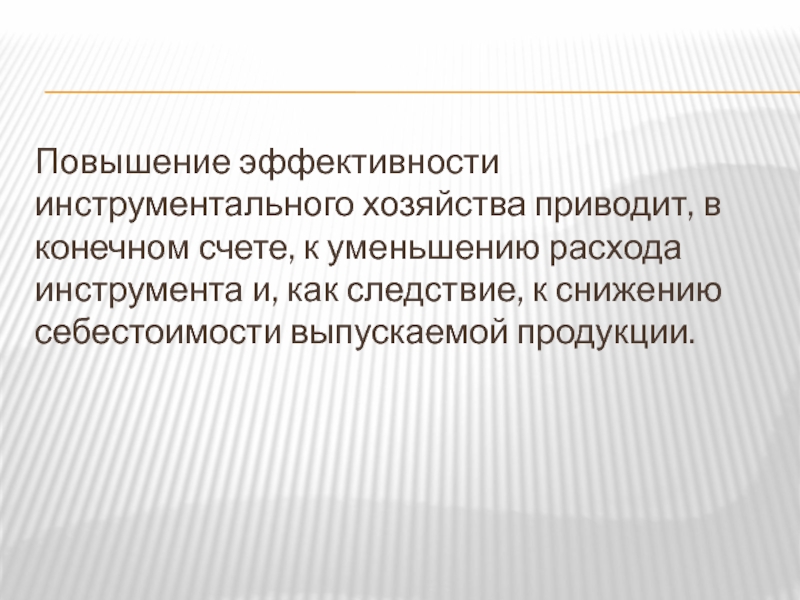 Повышение эффективности инструментального хозяйства приводит, в конечном счете, к уменьшению расхода инструмента и, как следствие, к снижению себестоимости выпускаемой продукции.